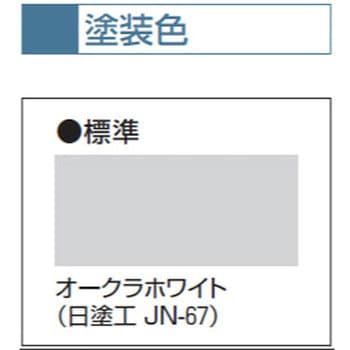 塗装色

●標準

オークラホワイト
（日塗工 JN-67）